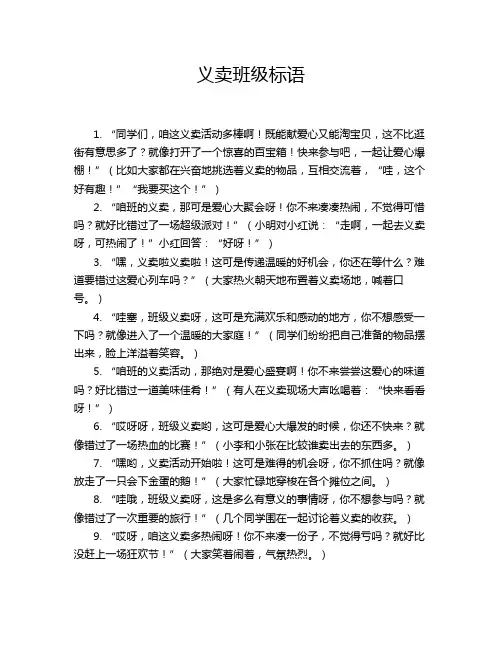 义卖班级标语

1. “同学们，咱这义卖活动多棒啊！既能献爱心又能淘宝贝，这不比逛街有意思多了？就像打开了一个惊喜的百宝箱！快来参与吧，一起让爱心爆棚！”（比如大家都在兴奋地挑选着义卖的物品，互相交流着，“哇，这个好有趣！”“我要买这个！”）

2. “咱班的义卖，那可是爱心大聚会呀！你不来凑凑热闹，不觉得可惜吗？就好比错过了一场超级派对！”（小明对小红说：“走啊，一起去义卖呀，可热闹了！”小红回答：“好呀！”）

3. “嘿，义卖啦义卖啦！这可是传递温暖的好机会，你还在等什么？难道要错过这爱心列车吗？”（大家热火朝天地布置着义卖场地，喊着口号。）

4. “哇塞，班级义卖呀，这可是充满欢乐和感动的地方，你不想感受一下吗？就像进入了一个温暖的大家庭！”（同学们纷纷把自己准备的物品摆出来，脸上洋溢着笑容。）

5. “咱班的义卖活动，那绝对是爱心盛宴啊！你不来尝尝这爱心的味道吗？好比错过一道美味佳肴！”（有人在义卖现场大声吆喝着：“快来看看呀！”）

6. “哎呀呀，班级义卖哟，这可是爱心大爆发的时候，你还不快来？就像错过了一场热血的比赛！”（小李和小张在比较谁卖出去的东西多。）

7. “嘿哟，义卖活动开始啦！这可是难得的机会呀，你不抓住吗？就像放走了一只会下金蛋的鹅！”（大家忙碌地穿梭在各个摊位之间。）

8. “哇哦，班级义卖呀，这是多么有意义的事情呀，你不想参与吗？就像错过了一次重要的旅行！”（几个同学围在一起讨论着义卖的收获。）

9. “哎呀，咱这义卖多热闹呀！你不来凑一份子，不觉得亏吗？就好比没赶上一场狂欢节！”（大家笑着闹着，气氛热烈。）